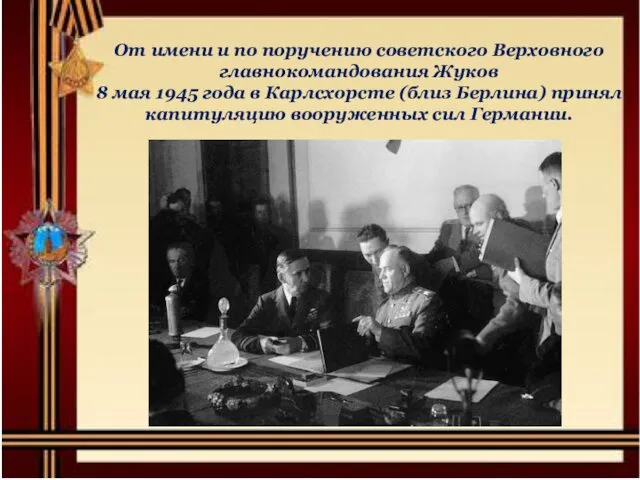 От имени и по поручению советского Верховного главнокомандования Жуков
8 мая 1945 года в Карлсхорсте (близ Берлина) принял капитуляцию вооруженных сил Германии.